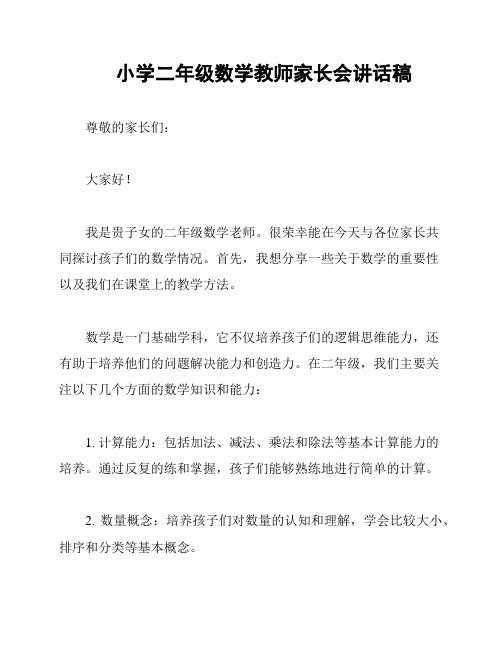 小学二年级数学教师家长会讲话稿

尊敬的家长们：

大家好！

我是贵子女的二年级数学老师。很荣幸能在今天与各位家长共同探讨孩子们的数学情况。首先，我想分享一些关于数学的重要性以及我们在课堂上的教学方法。

数学是一门基础学科，它不仅培养孩子们的逻辑思维能力，还有助于培养他们的问题解决能力和创造力。在二年级，我们主要关注以下几个方面的数学知识和能力：

1. 计算能力：包括加法、减法、乘法和除法等基本计算能力的培养。通过反复的练和掌握，孩子们能够熟练地进行简单的计算。

2. 数量概念：培养孩子们对数量的认知和理解，学会比较大小、排序和分类等基本概念。